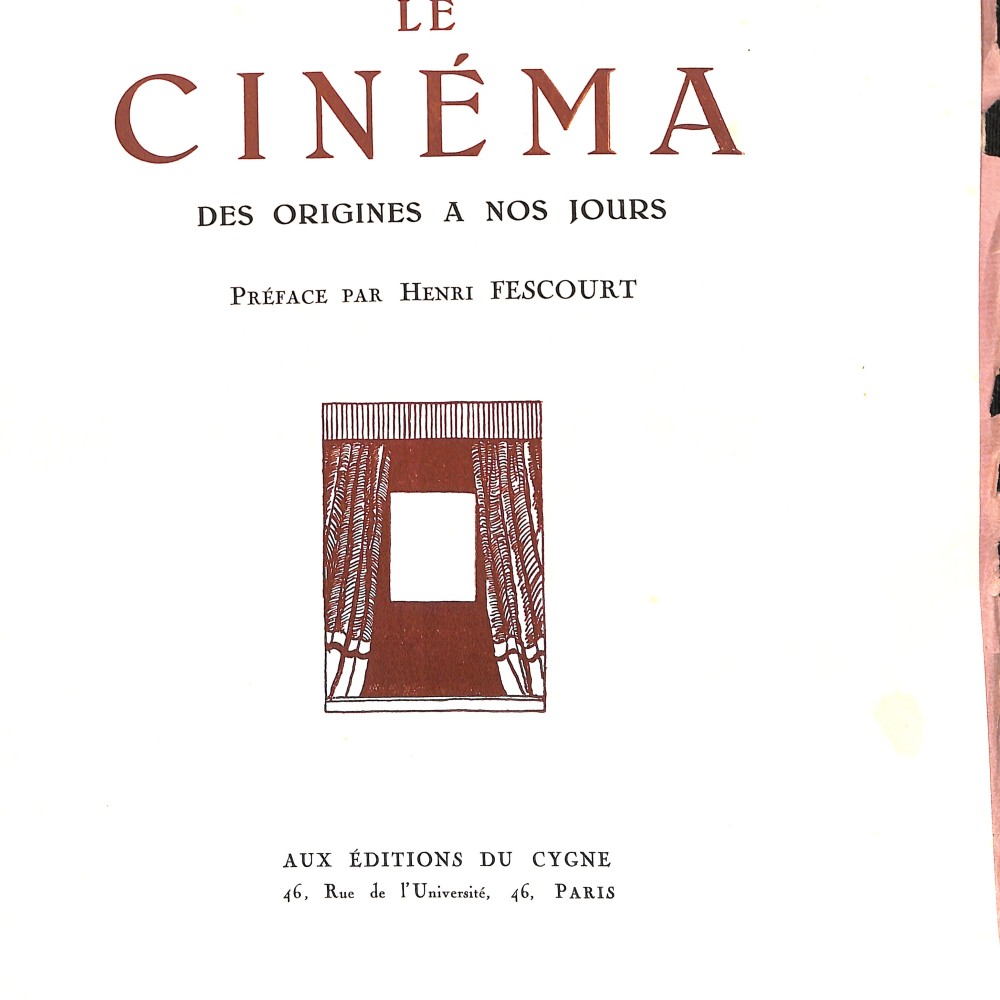 LE

CINÉMA

DES ORIGINES A NOS JOURS

PRÉFACE PAR HENRI FESCOURT

AUX ÉDITIONS DU CYGNE
46, Rue de l'Université, 46, PARIS